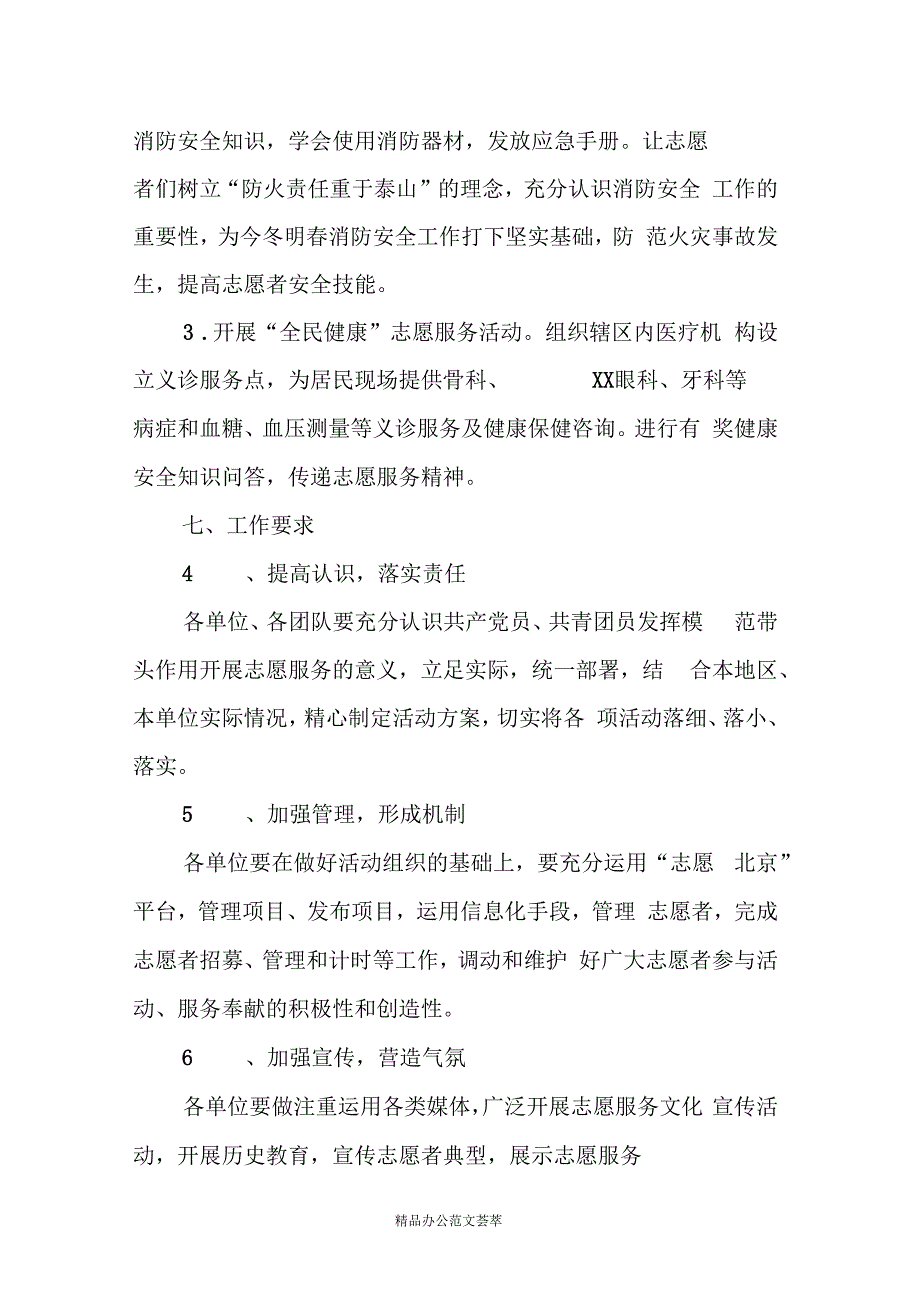 消防安全知识，学会使用消防器材，发放应急手册。让志愿者们树立“防火责任重于泰山”的理念，充分认识消防安全 工作的重要性，为今冬明春消防安全工作打下坚实基础，防 范火灾事故发生，提高志愿者安全技能。

3．开展“全民健康”志愿服务活动。组织辖区内医疗机 构设立义诊服务点，为居民现场提供骨科、 XX眼科、牙科等病症和血糖、血压测量等义诊服务及健康保健咨询。进行有 奖健康安全知识问答，传递志愿服务精神。

七、工作要求

4 、提高认识，落实责任

各单位、各团队要充分认识共产党员、共青团员发挥模 范带头作用开展志愿服务的意义，立足实际，统一部署，结 合本地区、本单位实际情况，精心制定活动方案，切实将各 项活动落细、落小、落实。

5 、加强管理，形成机制

各单位要在做好活动组织的基础上，要充分运用“志愿 北京”平台，管理项目、发布项目，运用信息化手段，管理 志愿者，完成志愿者招募、管理和计时等工作，调动和维护 好广大志愿者参与活动、服务奉献的积极性和创造性。

6 、加强宣传，营造气氛

各单位要做注重运用各类媒体，广泛开展志愿服务文化 宣传活动，开展历史教育，宣传志愿者典型，展示志愿服务

精品办公范文荟萃